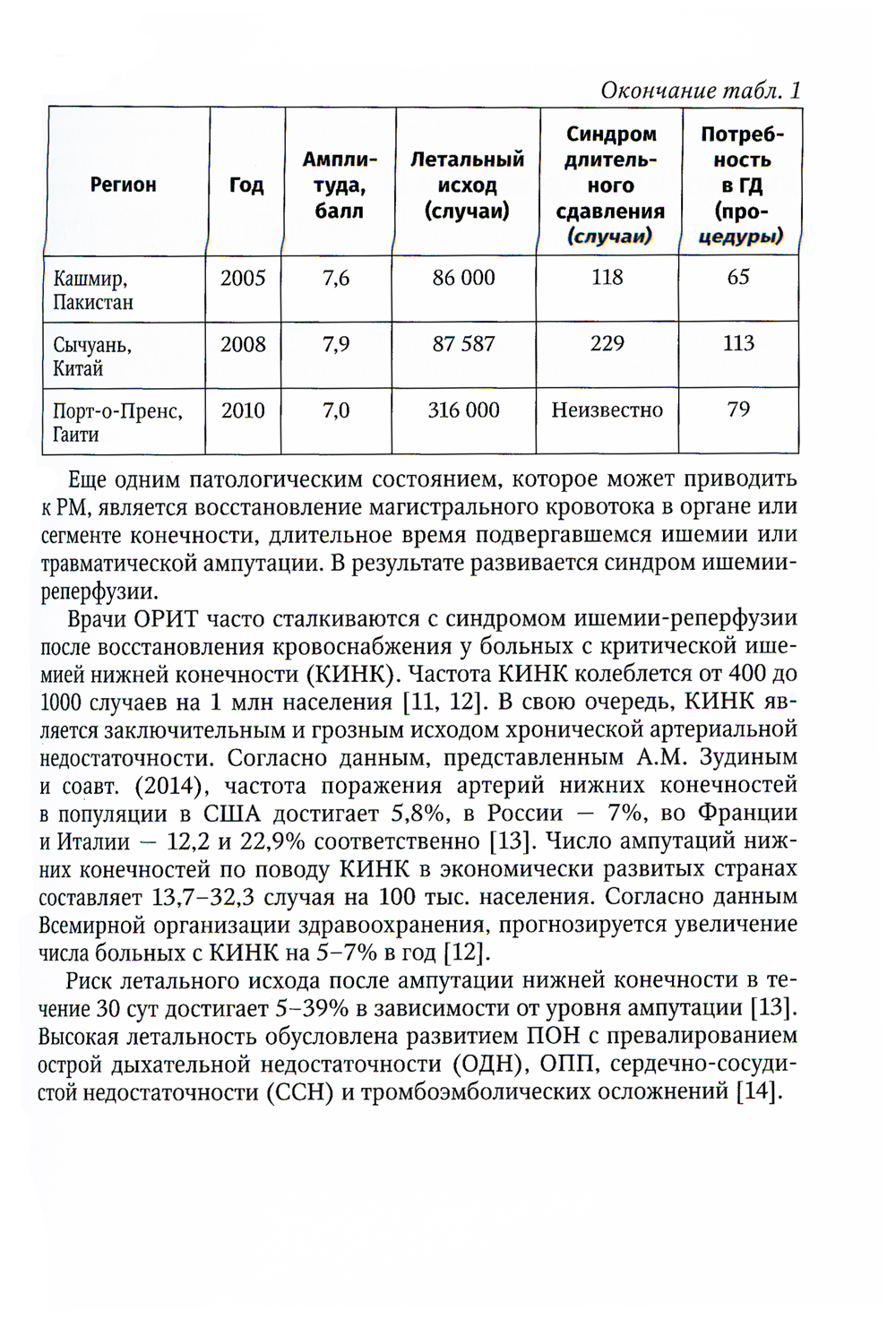 Окончание табл. 1

| Регион | Год | Амплитуда, балл | Летальный исход (случаи) | Синдром длительного сдавления (случаи) | Потребность в ГД (процедуры) |
|---|---|---|---|---|---|
| Кашмир, Пакистан | 2005 | 7,6 | 86 000 | 118 | 65 |
| Сычуань, Китай | 2008 | 7,9 | 87 587 | 229 | 113 |
| Порт-о-Пренс, Гаити | 2010 | 7,0 | 316 000 | Неизвестно | 79 |

Еще одним патологическим состоянием, которое может приводить к РМ, является восстановление магистрального кровотока в органе или сегменте конечности, длительное время подвергавшемся ишемии или травматической ампутации. В результате развивается синдром ишемии-реперфузии.

Врачи ОРИТ часто сталкиваются с синдромом ишемии-реперфузии после восстановления кровоснабжения у больных с критической ишемией нижней конечности (КИНК). Частота КИНК колеблется от 400 до 1000 случаев на 1 млн населения [11, 12]. В свою очередь, КИНК является заключительным и грозным исходом хронической артериальной недостаточности. Согласно данным, представленным А.М. Зудиным и соавт. (2014), частота поражения артерий нижних конечностей в популяции в США достигает 5,8%, в России — 7%, во Франции и Италии — 12,2 и 22,9% соответственно [13]. Число ампутаций нижних конечностей по поводу КИНК в экономически развитых странах составляет 13,7–32,3 случая на 100 тыс. населения. Согласно данным Всемирной организации здравоохранения, прогнозируется увеличение числа больных с КИНК на 5–7% в год [12].

Риск летального исхода после ампутации нижней конечности в течение 30 сут достигает 5–39% в зависимости от уровня ампутации [13]. Высокая летальность обусловлена развитием ПОН с превалированием острой дыхательной недостаточности (ОДН), ОПП, сердечно-сосудистой недостаточности (ССН) и тромбоэмболических осложнений [14].